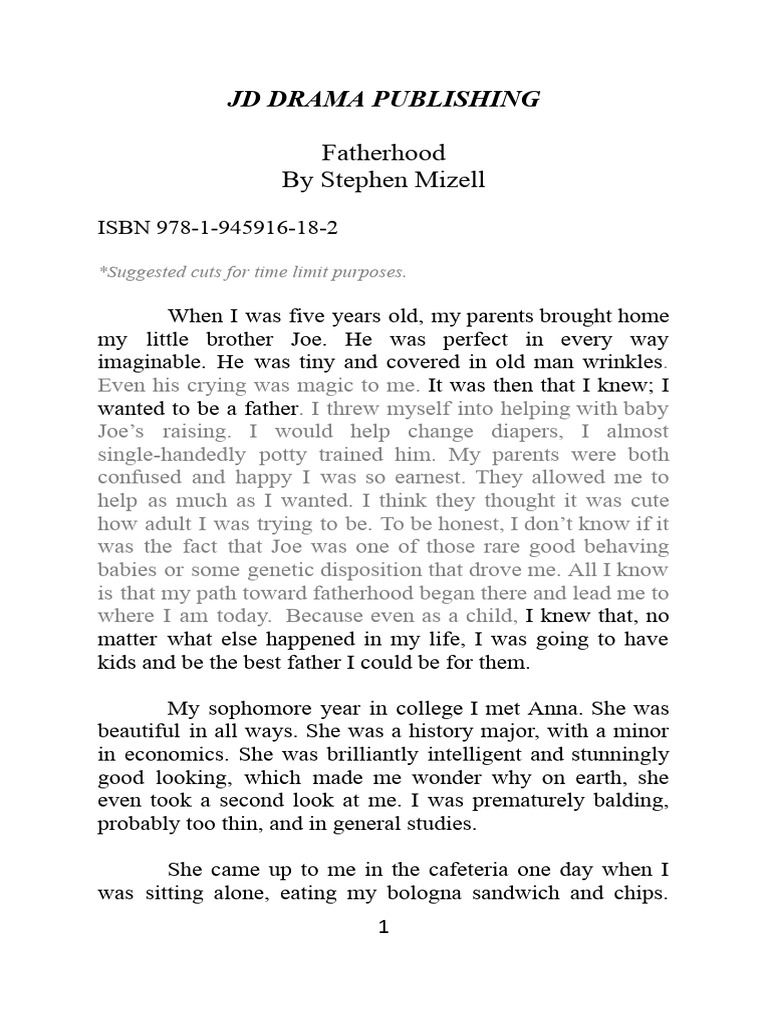 JD DRAMA PUBLISHING

Fatherhood
By Stephen Mizell

ISBN 978-1-945916-18-2

*Suggested cuts for time limit purposes.

When I was five years old, my parents brought home my little brother Joe. He was perfect in every way imaginable. He was tiny and covered in old man wrinkles. Even his crying was magic to me. It was then that I knew; I wanted to be a father. I threw myself into helping with baby Joe's raising. I would help change diapers, I almost single-handedly potty trained him. My parents were both confused and happy I was so earnest. They allowed me to help as much as I wanted. I think they thought it was cute how adult I was trying to be. To be honest, I don't know if it was the fact that Joe was one of those rare good behaving babies or some genetic disposition that drove me. All I know is that my path toward fatherhood began there and lead me to where I am today. Because even as a child, I knew that, no matter what else happened in my life, I was going to have kids and be the best father I could be for them.

My sophomore year in college I met Anna. She was beautiful in all ways. She was a history major, with a minor in economics. She was brilliantly intelligent and stunningly good looking, which made me wonder why on earth, she even took a second look at me. I was prematurely balding, probably too thin, and in general studies.

She came up to me in the cafeteria one day when I was sitting alone, eating my bologna sandwich and chips.

1